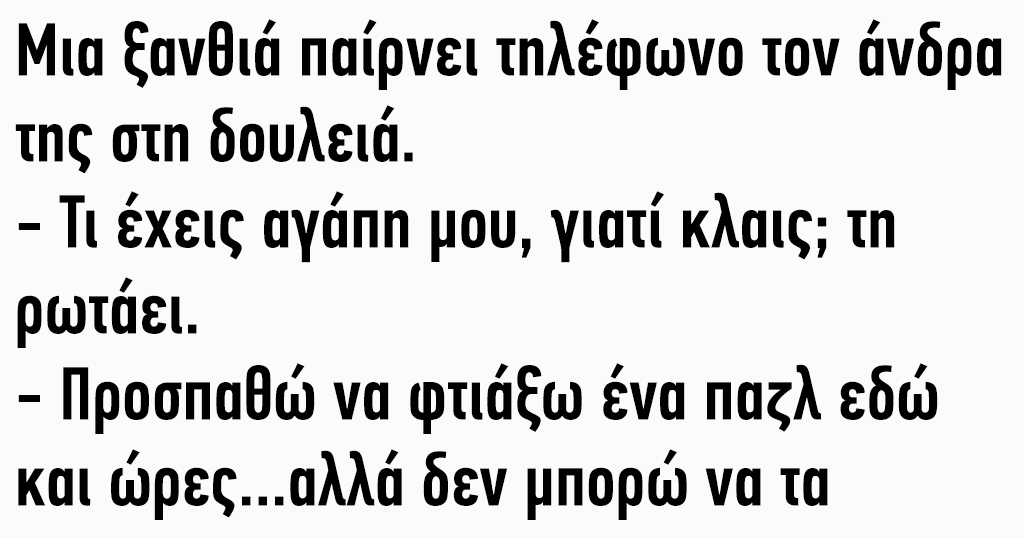 Μια ξανθιά παίρνει τηλέφωνο τον άνδρα της στη δουλειά.
– Τι έχεις αγάπη μου, γιατί κλαις; τη ρωτάει.
– Προσπαθώ να φτιάξω ένα παζλ εδώ και ώρες...αλλά δεν μπορώ να τα